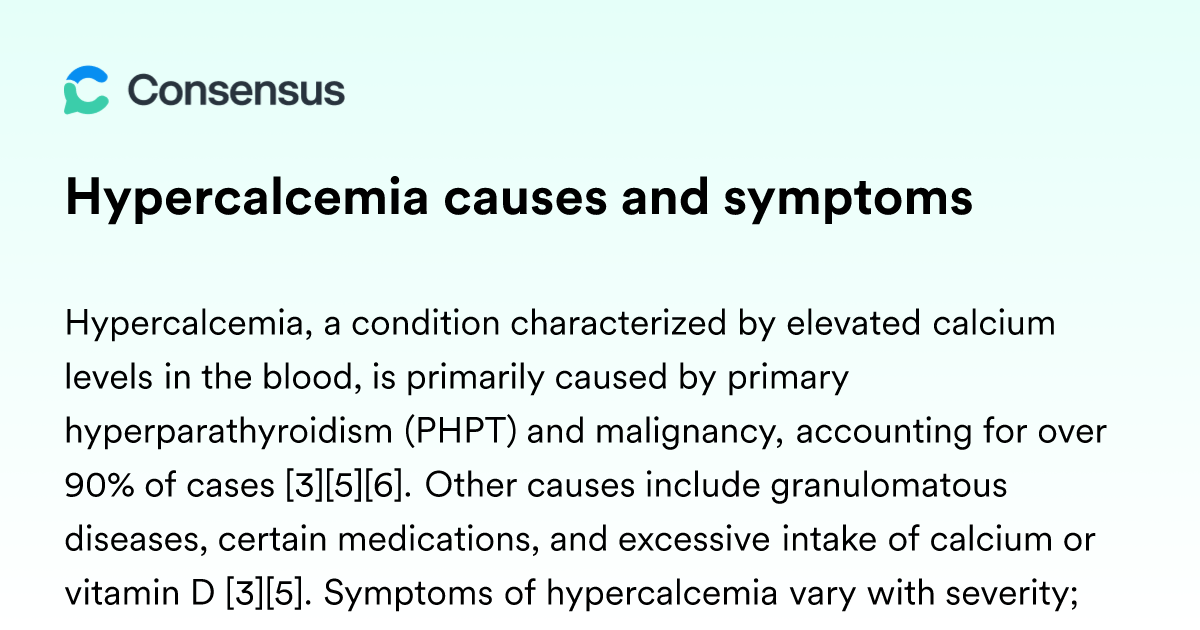 Consensus

Hypercalcemia causes and symptoms

Hypercalcemia, a condition characterized by elevated calcium levels in the blood, is primarily caused by primary hyperparathyroidism (PHPT) and malignancy, accounting for over 90% of cases [3][5][6]. Other causes include granulomatous diseases, certain medications, and excessive intake of calcium or vitamin D [3][5]. Symptoms of hypercalcemia vary with severity;